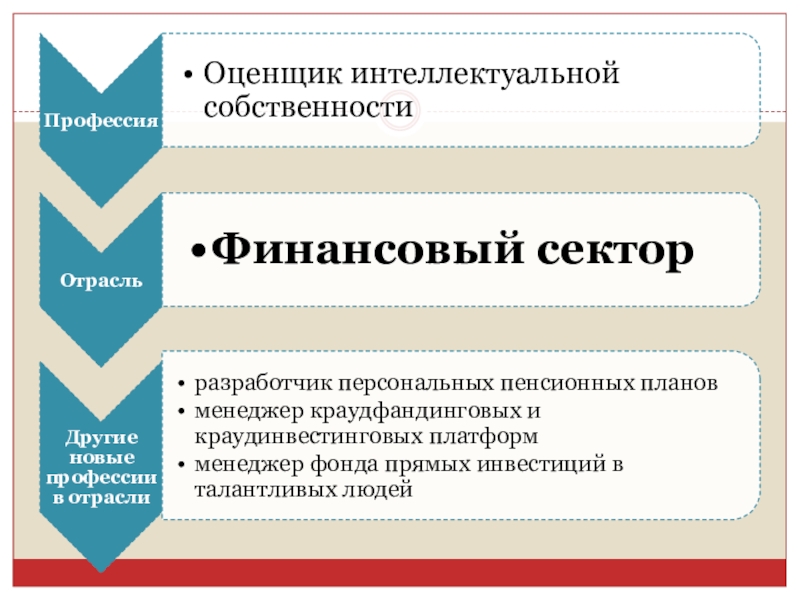 Профессия

• Оценщик интеллектуальной собственности

Отрасль

• Финансовый сектор

Другие новые профессии в отрасли

• разработчик персональных пенсионных планов
• менеджер краудфандинговых и краудинвестинговых платформ
• менеджер фонда прямых инвестиций в талантливых людей